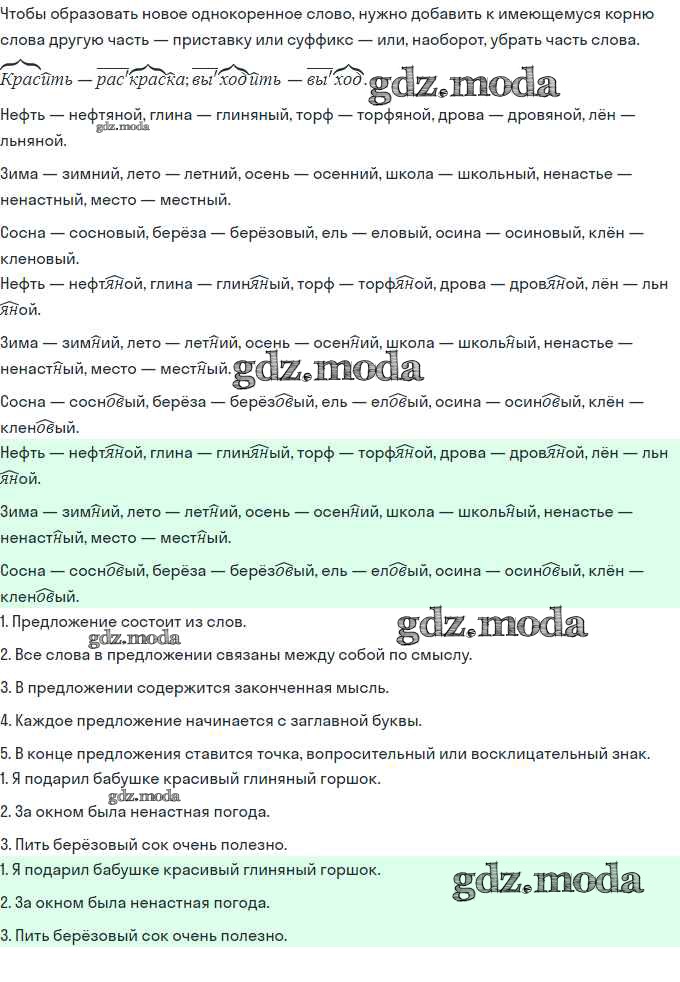 Чтобы образовать новое однокоренное слово, нужно добавить к имеющемуся корню слова другую часть — приставку или суффикс — или, наоборот, убрать часть слова.

Красить — раскраска; выходить — выход. gdz.moda

Нефть — нефтяной, глина — глиняный, торф — торфяной, дрова — дровяной, лён — льняной.

gdz.moda

Зима — зимний, лето — летний, осень — осенний, школа — школьный, ненастье — ненастный, место — местный.

Сосна — сосновый, берёза — берёзовый, ель — еловый, осина — осиновый, клён — кленовый.

Нефть — нефтяной, глина — глиняный, торф — торфяной, дрова — дровяной, лён — льняной.

Зима — зимний, лето — летний, осень — осенний, школа — школьный, ненастье — ненастный, место — местный. gdz.moda

Сосна — сосновый, берёза — берёзовый, ель — еловый, осина — осиновый, клён — кленовый.

Нефть — нефтяной, глина — глиняный, торф — торфяной, дрова — дровяной, лён — льняной.

Зима — зимний, лето — летний, осень — осенний, школа — школьный, ненастье — ненастный, место — местный.

Сосна — сосновый, берёза — берёзовый, ель — еловый, осина — осиновый, клён — кленовый.

1. Предложение состоит из слов. gdz.moda

gdz.moda

2. Все слова в предложении связаны между собой по смыслу.

3. В предложении содержится законченная мысль.

4. Каждое предложение начинается с заглавной буквы.

5. В конце предложения ставится точка, вопросительный или восклицательный знак.

1. Я подарил бабушке красивый глиняный горшок.

gdz.moda

2. За окном была ненастная погода.

3. Пить берёзовый сок очень полезно.

1. Я подарил бабушке красивый глиняный горшок.

gdz.moda

2. За окном была ненастная погода.

3. Пить берёзовый сок очень полезно.